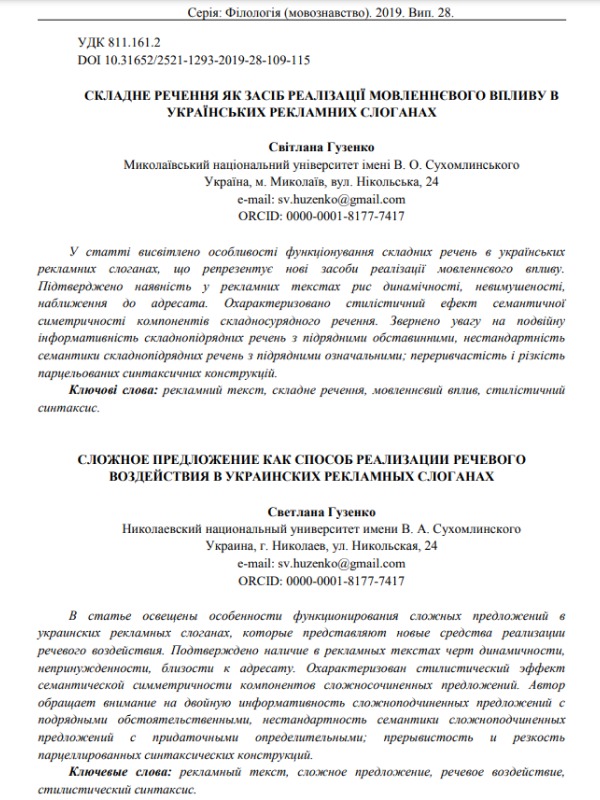 Серія: Філологія (мовознавство). 2019. Вип. 28.

УДК 811.161.2
DOI 10.31652/2521-1293-2019-28-109-115

СКЛАДНЕ РЕЧЕННЯ ЯК ЗАСІБ РЕАЛІЗАЦІЇ МОВЛЕННЄВОГО ВПЛИВУ В УКРАЇНСЬКИХ РЕКЛАМНИХ СЛОГАНАХ

Світлана Гузенко
Миколаївський національний університет імені В. О. Сухомлинського
Україна, м. Миколаїв, вул. Нікольська, 24
e-mail: sv.huzenko@gmail.com
ORCID: 0000-0001-8177-7417

У статті висвітлено особливості функціонування складних речень в українських рекламних слоганах, що репрезентує нові засоби реалізації мовленнєвого впливу. Підтверджено наявність у рекламних текстах рис динамічності, невимушеності, наближення до адресата. Охарактеризовано стилістичний ефект семантичної симетричності компонентів складносурядного речення. Звернено увагу на подвійну інформативність складнопідрядних речень з підрядними обставинними, нестандартність семантики складнопідрядних речень з підрядними означальними; переривчастість і різкість парцельованих синтаксичних конструкцій.
Ключові слова: рекламний текст, складне речення, мовленнєвий вплив, стилістичний синтаксис.

СЛОЖНОЕ ПРЕДЛОЖЕНИЕ КАК СПОСОБ РЕАЛИЗАЦИИ РЕЧЕВОГО ВОЗДЕЙСТВИЯ В УКРАИНСКИХ РЕКЛАМНЫХ СЛОГАНАХ

Светлана Гузенко
Николаевский национальный университет имени В. А. Сухомлинского
Украина, г. Николаев, ул. Никольская, 24
e-mail: sv.huzenko@gmail.com
ORCID: 0000-0001-8177-7417

В статье освещены особенности функционирования сложных предложений в украинских рекламных слоганах, которые представляют новые средства реализации речевого воздействия. Подтверждено наличие в рекламных текстах черт динамичности, непринужденности, близости к адресату. Охарактеризован стилистический эффект семантической симметричности компонентов сложносочиненных предложений. Автор обращает внимание на двойную информативность сложноподчиненных предложений с подрядными обстоятельственными, нестандартность семантики сложноподчиненных предложений с придаточными определительными; прерывистость и резкость парцеллированных синтаксических конструкций.
Ключевые слова: рекламный текст, сложное предложение, речевое воздействие, стилистический синтаксис.